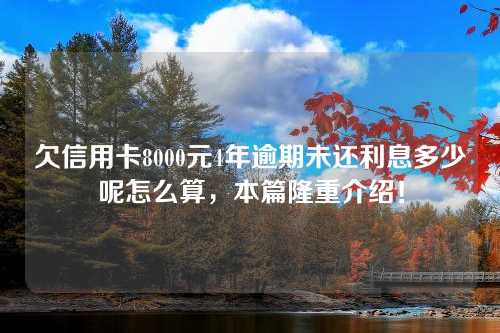 欠信用卡8000元4年逾期未还利息多少呢怎么算，本篇隆重介绍！